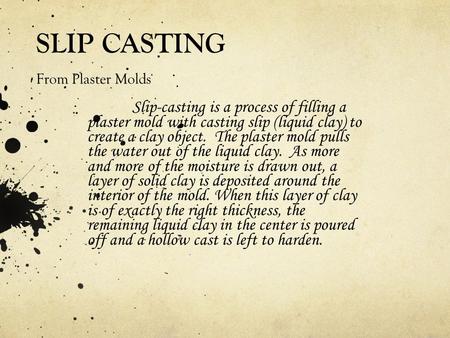 SLIP CASTING

From Plaster Molds

Slip-casting is a process of filling a plaster mold with casting slip (liquid clay) to create a clay object. The plaster mold pulls the water out of the liquid clay. As more and more of the moisture is drawn out, a layer of solid clay is deposited around the interior of the mold. When this layer of clay is of exactly the right thickness, the remaining liquid clay in the center is poured off and a hollow cast is left to harden.